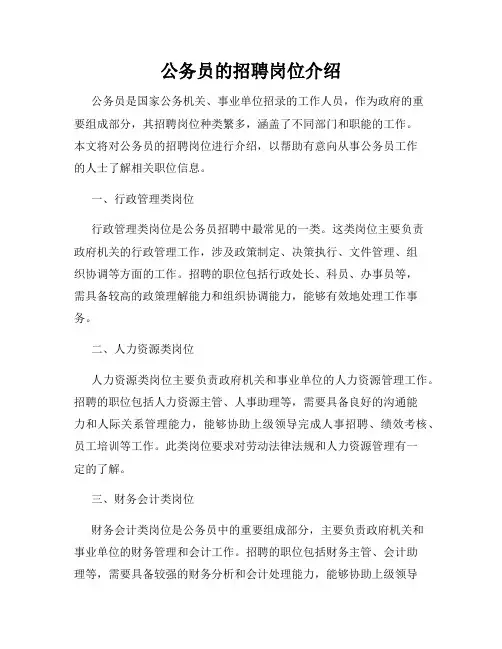 公务员的招聘岗位介绍

公务员是国家公务机关、事业单位招录的工作人员，作为政府的重要组成部分，其招聘岗位种类繁多，涵盖了不同部门和职能的工作。本文将对公务员的招聘岗位进行介绍，以帮助有意向从事公务员工作的人士了解相关职位信息。

一、行政管理类岗位

行政管理类岗位是公务员招聘中最常见的一类。这类岗位主要负责政府机关的行政管理工作，涉及政策制定、决策执行、文件管理、组织协调等方面的工作。招聘的职位包括行政处长、科员、办事员等，需具备较高的政策理解能力和组织协调能力，能够有效地处理工作事务。

二、人力资源类岗位

人力资源类岗位主要负责政府机关和事业单位的人力资源管理工作。招聘的职位包括人力资源主管、人事助理等，需要具备良好的沟通能力和人际关系管理能力，能够协助上级领导完成人事招聘、绩效考核、员工培训等工作。此类岗位要求对劳动法律法规和人力资源管理有一定的了解。

三、财务会计类岗位

财务会计类岗位是公务员中的重要组成部分，主要负责政府机关和事业单位的财务管理和会计工作。招聘的职位包括财务主管、会计助理等，需要具备较强的财务分析和会计处理能力，能够协助上级领导